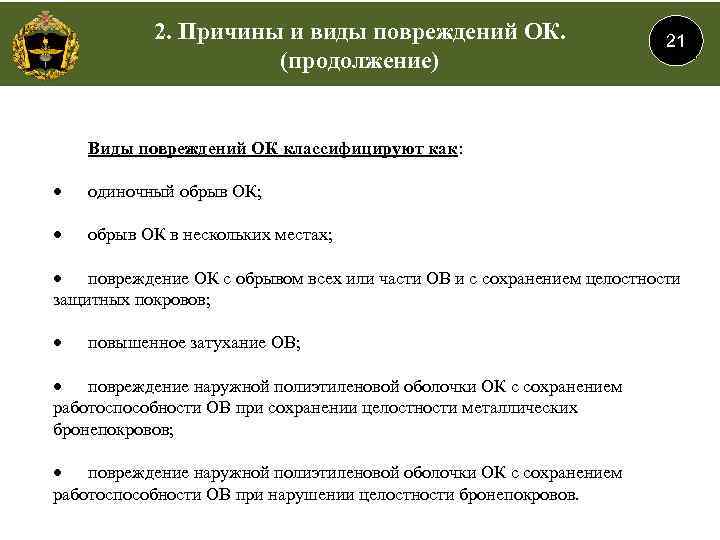 2. Причины и виды повреждений ОК. (продолжение)

21

Виды повреждений ОК классифицируют как:

• одиночный обрыв ОК;

• обрыв ОК в нескольких местах;

• повреждение ОК с обрывом всех или части ОВ и с сохранением целостности защитных покровов;

• повышенное затухание ОВ;

• повреждение наружной полиэтиленовой оболочки ОК с сохранением работоспособности ОВ при сохранении целостности металлических бронепокровов;

• повреждение наружной полиэтиленовой оболочки ОК с сохранением работоспособности ОВ при нарушении целостности бронепокровов.